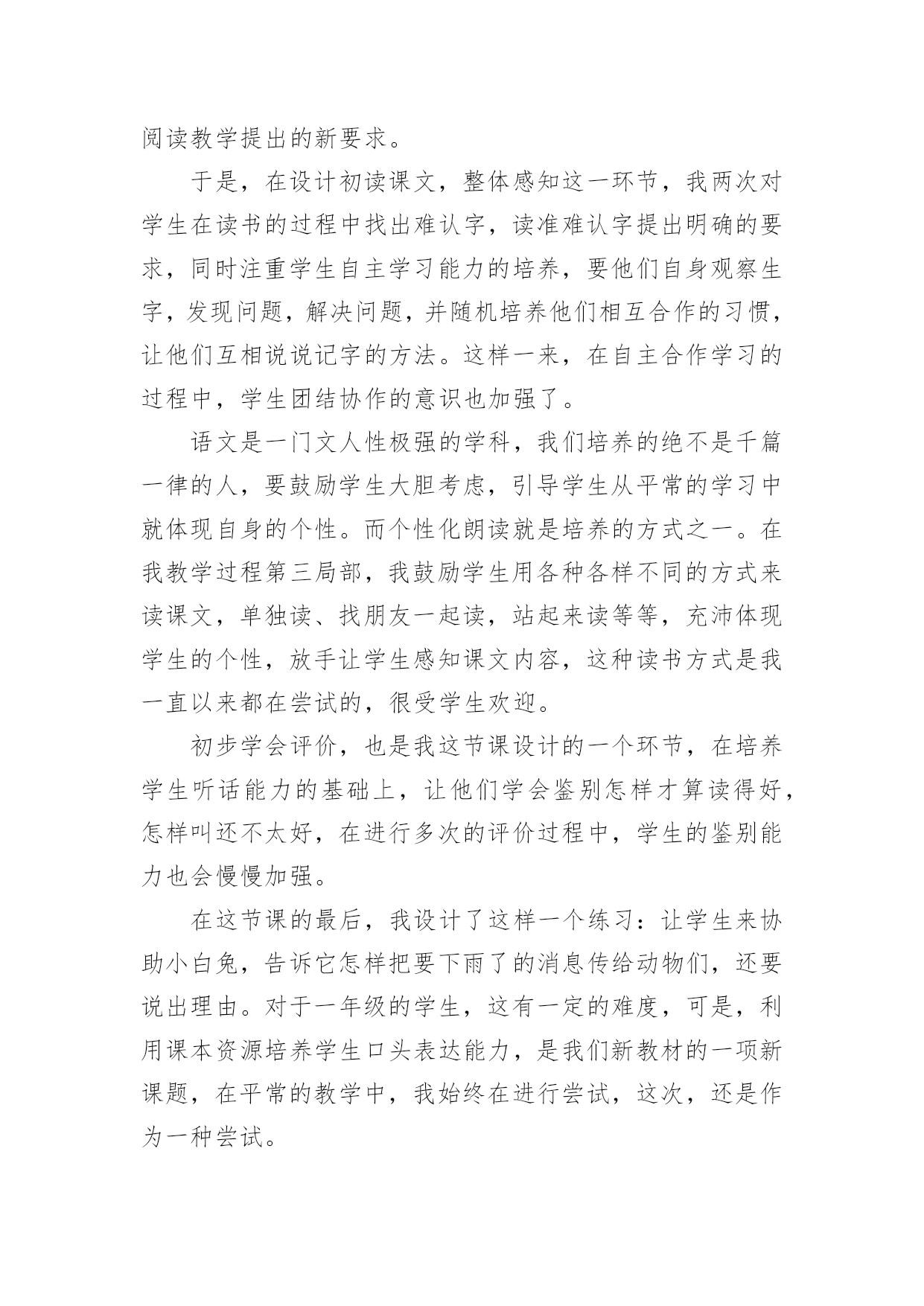 阅读教学提出的新要求。

于是，在设计初读课文，整体感知这一环节，我两次对学生在读书的过程中找出难认字，读准难认字提出明确的要求，同时注重学生自主学习能力的培养，要他们自身观察生字，发现问题，解决问题，并随机培养他们相互合作的习惯，让他们互相说说记字的方法。这样一来，在自主合作学习的过程中，学生团结协作的意识也加强了。

语文是一门文人性极强的学科，我们培养的绝不是千篇一律的人，要鼓励学生大胆考虑，引导学生从平常的学习中就体现自身的个性。而个性化朗读就是培养的方式之一。在我教学过程第三局部，我鼓励学生用各种各样不同的方式来读课文，单独读、找朋友一起读，站起来读等等，充沛体现学生的个性，放手让学生感知课文内容，这种读书方式是我一直以来都在尝试的，很受学生欢迎。

初步学会评价，也是我这节课设计的一个环节，在培养学生听话能力的基础上，让他们学会鉴别怎样才算读得好，怎样叫还不太好，在进行多次的评价过程中，学生的鉴别能力也会慢慢加强。

在这节课的最后，我设计了这样一个练习：让学生来协助小白兔，告诉它怎样把要下雨了的消息传给动物们，还要说出理由。对于一年级的学生，这有一定的难度，可是，利用课本资源培养学生口头表达能力，是我们新教材的一项新课题，在平常的教学中，我始终在进行尝试，这次，还是作为一种尝试。